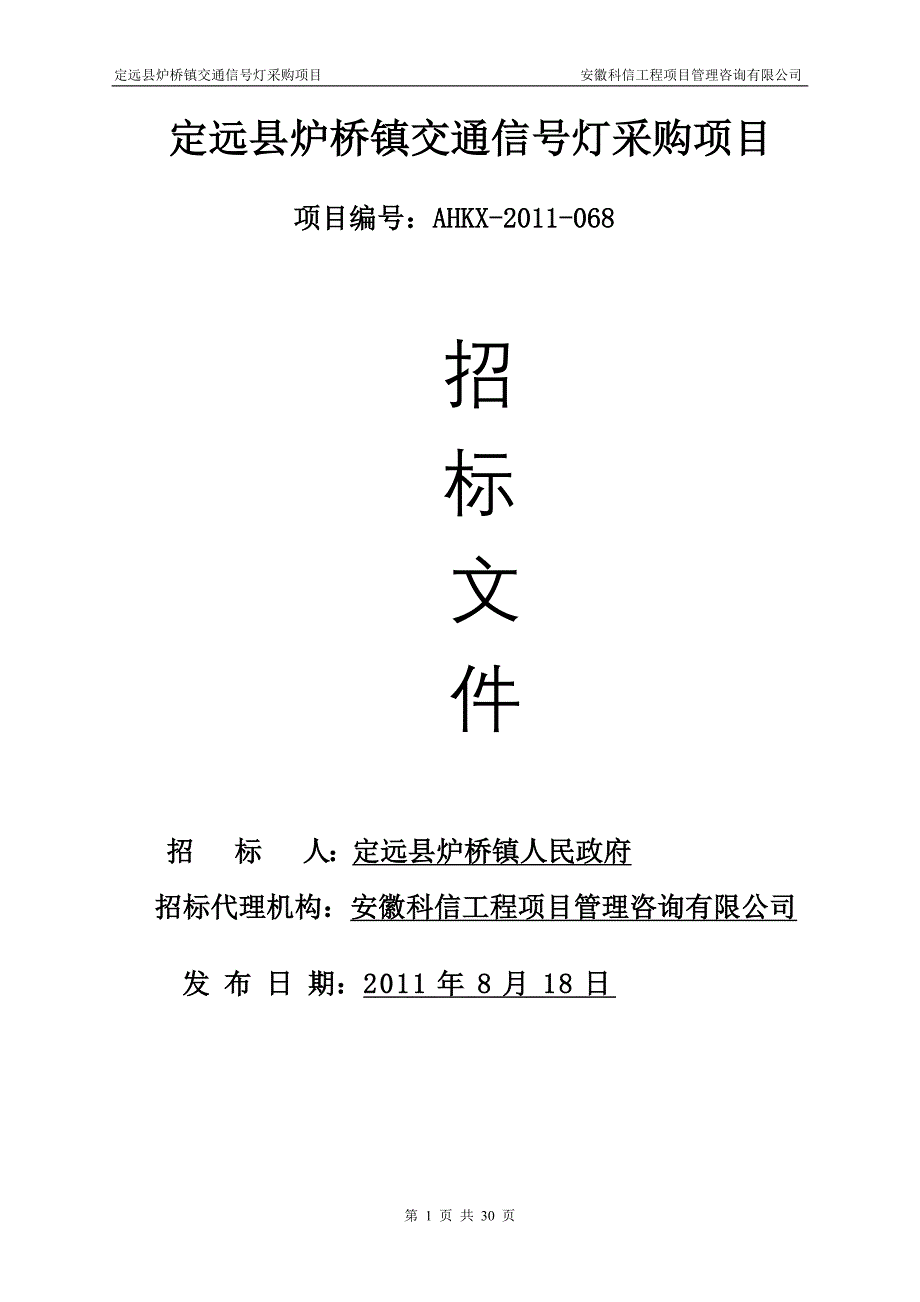 定远县炉桥镇交通信号灯采购项目　　安徽科信工程项目管理咨询有限公司

定远县炉桥镇交通信号灯采购项目

项目编号：AHKX-2011-068

招

标

文

件

招　标　人：定远县炉桥镇人民政府

招标代理机构：安徽科信工程项目管理咨询有限公司

发 布 日 期：2011 年 8 月 18 日

第 1 页 共 30 页